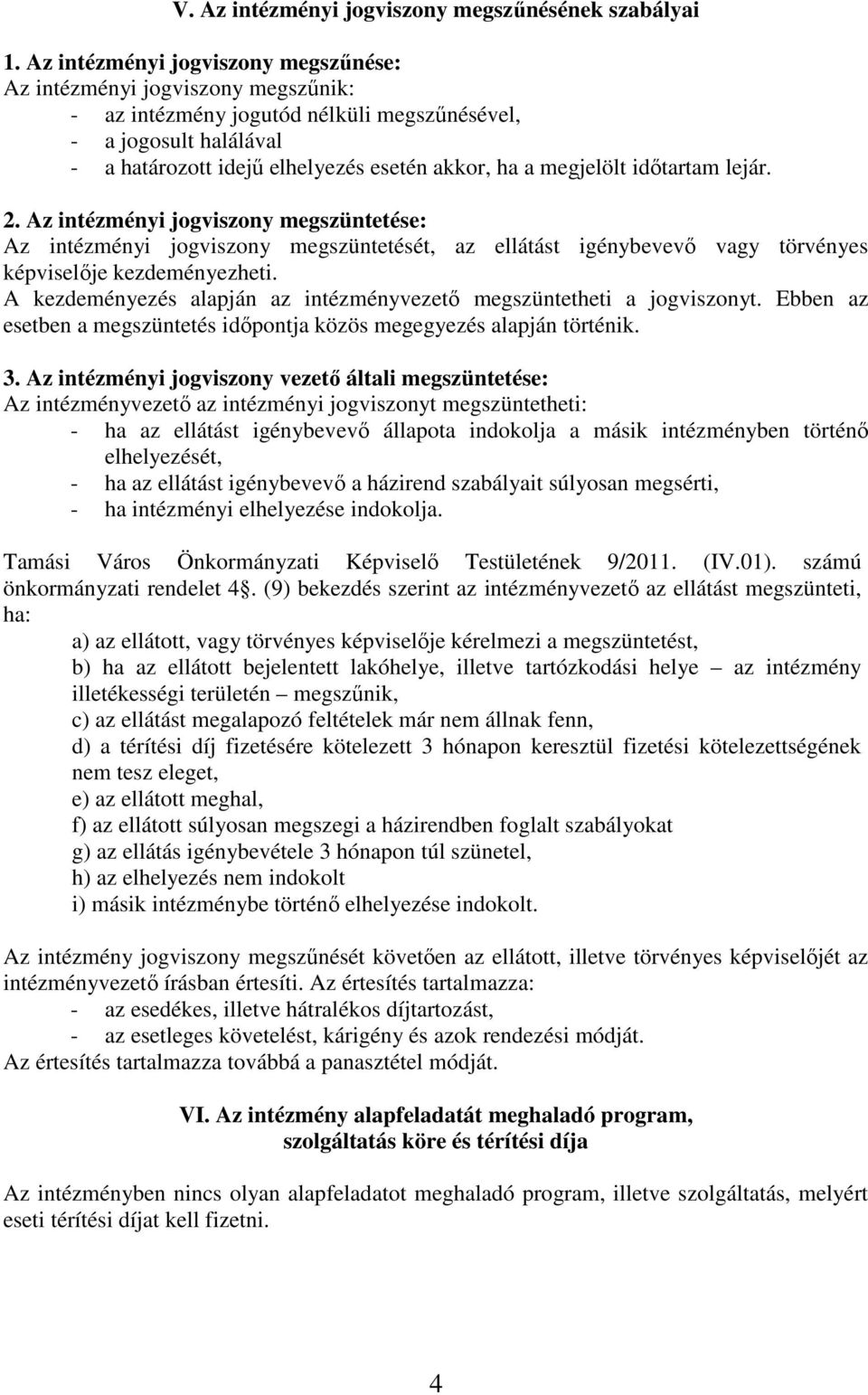 V. Az intézményi jogviszony megszűnésének szabályai

1. Az intézményi jogviszony megszűnése:
Az intézményi jogviszony megszűnik:
- az intézmény jogutód nélküli megszűnésével,
- a jogosult halálával
- a határozott idejű elhelyezés esetén akkor, ha a megjelölt időtartam lejár.

2. Az intézményi jogviszony megszüntetése:
Az intézményi jogviszony megszüntetését, az ellátást igénybevevő vagy törvényes képviselője kezdeményezheti.
A kezdeményezés alapján az intézményvezető megszüntetheti a jogviszonyt. Ebben az esetben a megszüntetés időpontja közös megegyezés alapján történik.

3. Az intézményi jogviszony vezető általi megszüntetése:
Az intézményvezető az intézményi jogviszonyt megszüntetheti:
- ha az ellátást igénybevevő állapota indokolja a másik intézményben történő elhelyezését,
- ha az ellátást igénybevevő a házirend szabályait súlyosan megsérti,
- ha intézményi elhelyezése indokolja.

Tamási Város Önkormányzati Képviselő Testületének 9/2011. (IV.01). számú önkormányzati rendelet 4§. (9) bekezdés szerint az intézményvezető az ellátást megszünteti, ha:
a) az ellátott, vagy törvényes képviselője kérelmezi a megszüntetést,
b) ha az ellátott bejelentett lakóhelye, illetve tartózkodási helye – az intézmény illetékességi területén – megszűnik,
c) az ellátást megalapozó feltételek már nem állnak fenn,
d) a térítési díj fizetésére kötelezett 3 hónapon keresztül fizetési kötelezettségének nem tesz eleget,
e) az ellátott meghal,
f) az ellátott súlyosan megszegi a házirendben foglalt szabályokat
g) az ellátás igénybevétele 3 hónapon túl szünetel,
h) az elhelyezés nem indokolt
i) másik intézménybe történő elhelyezése indokolt.

Az intézmény jogviszony megszűnését követően az ellátott, illetve törvényes képviselőjét az intézményvezető írásban értesíti. Az értesítés tartalmazza:
- az esedékes, illetve hátralékos díjtartozást,
- az esetleges követelést, kárigény és azok rendezési módját.
Az értesítés tartalmazza továbbá a panasztétel módját.

VI. Az intézmény alapfeladatát meghaladó program, szolgáltatás köre és térítési díja

Az intézményben nincs olyan alapfeladatot meghaladó program, illetve szolgáltatás, melyért eseti térítési díjat kell fizetni.

4